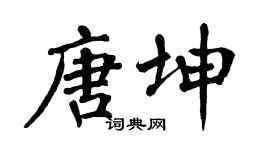 唐坤
词典网